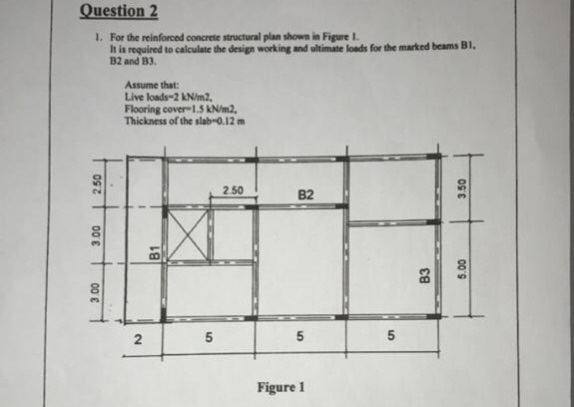 Question 2

1. For the reinforced concrete structural plan shown in Figure 1. It is required to calculate the design working and ultimate loads for the marked beams B1, B2 and B3.

Assume that:
Live loads=2 kN/m2,
Flooring cover=1.5 kN/m2,
Thickness of the slab=0.12 m

2.50
3.00
3.00
2.50
B2
B1
B3
3.50
5.00
2
5
5
5

Figure 1